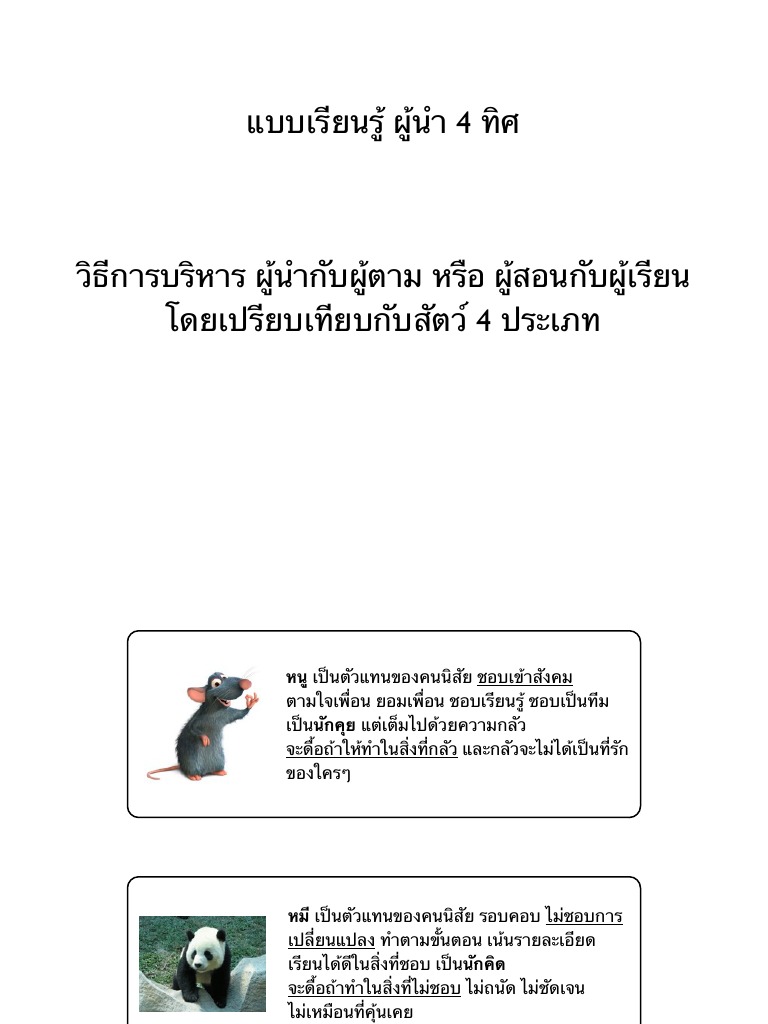 แบบเรียนรู้ ผู้นำ 4 ทิศ

วิธีการบริหาร ผู้นำกับผู้ตาม หรือ ผู้สอนกับผู้เรียน
โดยเปรียบเทียบกับสัตว์ 4 ประเภท

หนู เป็นตัวแทนของคนนิสัย ชอบเข้าสังคม ตามใจเพื่อน ยอมเพื่อน ชอบเรียนรู้ ชอบเป็นทีม เป็นนักคุย แต่เต็มไปด้วยความกลัว จะดื้อถ้าให้ทำในสิ่งที่กลัว และกลัวจะไม่ได้เป็นที่รักของใครๆ

หมี เป็นตัวแทนของคนนิสัย รอบคอบ ไม่ชอบการเปลี่ยนแปลง ทำตามขั้นตอน เน้นรายละเอียด เรียนได้ดีในสิ่งที่ชอบ เป็นนักคิด จะดื้อถ้าทำในสิ่งที่ไม่ชอบ ไม่ถนัด ไม่ชัดเจน ไม่เหมือนที่คุ้นเคย